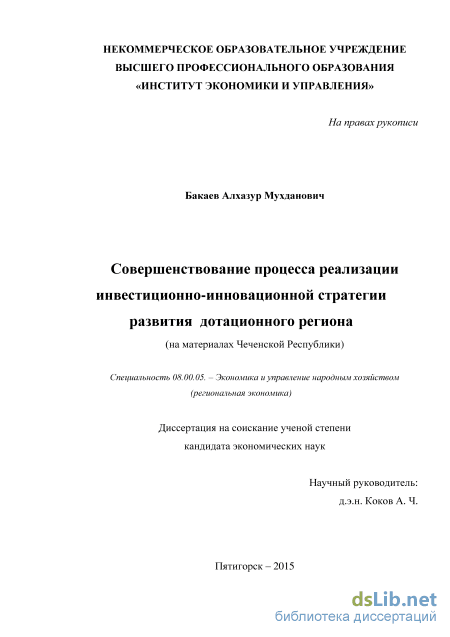 НЕКОММЕРЧЕСКОЕ ОБРАЗОВАТЕЛЬНОЕ УЧРЕЖДЕНИЕ
ВЫСШЕГО ПРОФЕССИОНАЛЬНОГО ОБРАЗОВАНИЯ
«ИНСТИТУТ ЭКОНОМИКИ И УПРАВЛЕНИЯ»

На правах рукописи

Бакаев Алхазур Мухданович

Совершенствование процесса реализации инвестиционно-инновационной стратегии развития дотационного региона

(на материалах Чеченской Республики)

Специальность 08.00.05. – Экономика и управление народным хозяйством (региональная экономика)

Диссертация на соискание ученой степени кандидата экономических наук

Научный руководитель:
д.э.н. Коков А. Ч.

Пятигорск – 2015

dsLib.net
библиотека диссертаций